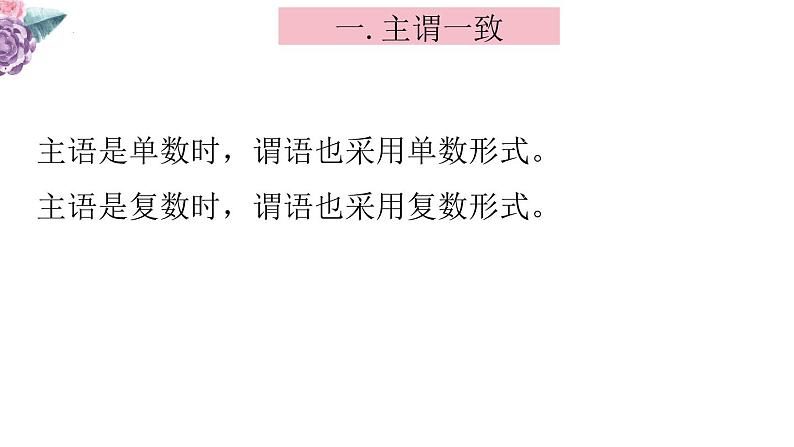 一. 主谓一致

主语是单数时，谓语也采用单数形式。

主语是复数时，谓语也采用复数形式。